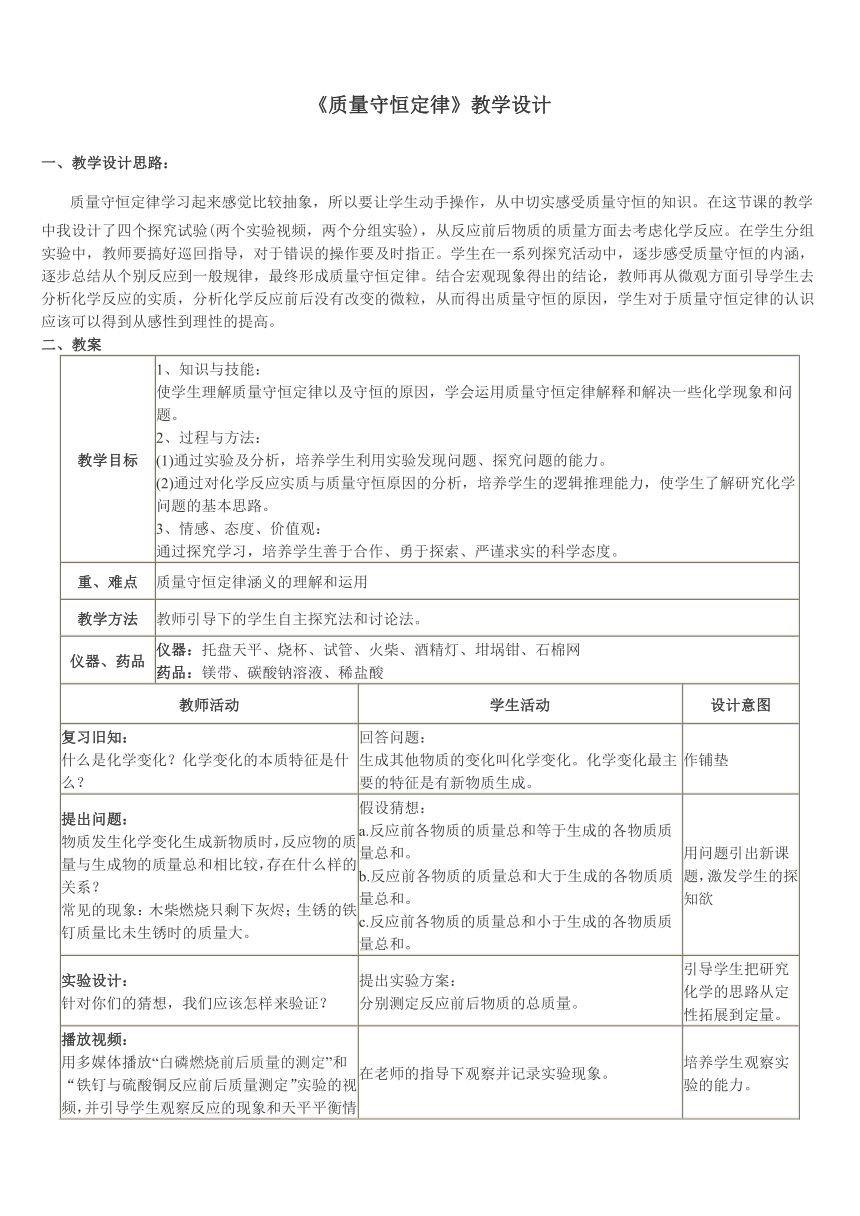 《质量守恒定律》教学设计

一、教学设计思路：

质量守恒定律学习起来感觉比较抽象，所以要让学生动手操作，从中切实感受质量守恒的知识。在这节课的教学中我设计了四个探究试验(两个实验视频，两个分组实验)，从反应前后物质的质量方面去考虑化学反应。在学生分组实验中，教师要搞好巡回指导，对于错误的操作要及时指正。学生在一系列探究活动中，逐步感受质量守恒的内涵，逐步总结从个别反应到一般规律，最终形成质量守恒定律。结合宏观现象得出的结论，教师再从微观方面引导学生去分析化学反应的实质，分析化学反应前后没有改变的微粒，从而得出质量守恒的原因，学生对于质量守恒定律的认识应该可以得到从感性到理性的提高。

二、教案

| 教学目标 | 1、知识与技能：<br>使学生理解质量守恒定律以及守恒的原因，学会运用质量守恒定律解释和解决一些化学现象和问题。<br>2、过程与方法：<br>(1)通过实验及分析，培养学生利用实验发现问题、探究问题的能力。<br>(2)通过对化学反应实质与质量守恒原因的分析，培养学生的逻辑推理能力，使学生了解研究化学问题的基本思路。<br>3、情感、态度、价值观：<br>通过探究学习，培养学生善于合作、勇于探索、严谨求实的科学态度。 |
|---|---|
| 重、难点 | 质量守恒定律涵义的理解和运用 |
| 教学方法 | 教师引导下的学生自主探究法和讨论法。 |
| 仪器、药品 | 仪器：托盘天平、烧杯、试管、火柴、酒精灯、坩埚钳、石棉网<br>药品：镁带、碳酸钠溶液、稀盐酸 |

| 教师活动 | 学生活动 | 设计意图 |
|---|---|---|
| 复习旧知：<br>什么是化学变化？化学变化的本质特征是什么？ | 回答问题：<br>生成其他物质的变化叫化学变化。化学变化最主要的特征是有新物质生成。 | 作铺垫 |
| 提出问题：<br>物质发生化学变化生成新物质时，反应物的质量与生成物的质量总和相比较，存在什么样的关系？<br>常见的现象：木柴燃烧只剩下灰烬；生锈的铁钉质量比未生锈时的质量大。 | 假设猜想：<br>a.反应前各物质的质量总和等于生成的各物质质量总和。<br>b.反应前各物质的质量总和大于生成的各物质质量总和。<br>c.反应前各物质的质量总和小于生成的各物质质量总和。 | 用问题引出新课题，激发学生的探知欲 |
| 实验设计：<br>针对你们的猜想，我们应该怎样来验证？ | 提出实验方案：<br>分别测定反应前后物质的总质量。 | 引导学生把研究化学的思路从定性拓展到定量。 |
| 播放视频：<br>用多媒体播放“白磷燃烧前后质量的测定”和“铁钉与硫酸铜反应前后质量测定”实验的视频，并引导学生观察反应的现象和天平平衡情 | 在老师的指导下观察并记录实验现象。 | 培养学生观察实验的能力。 |